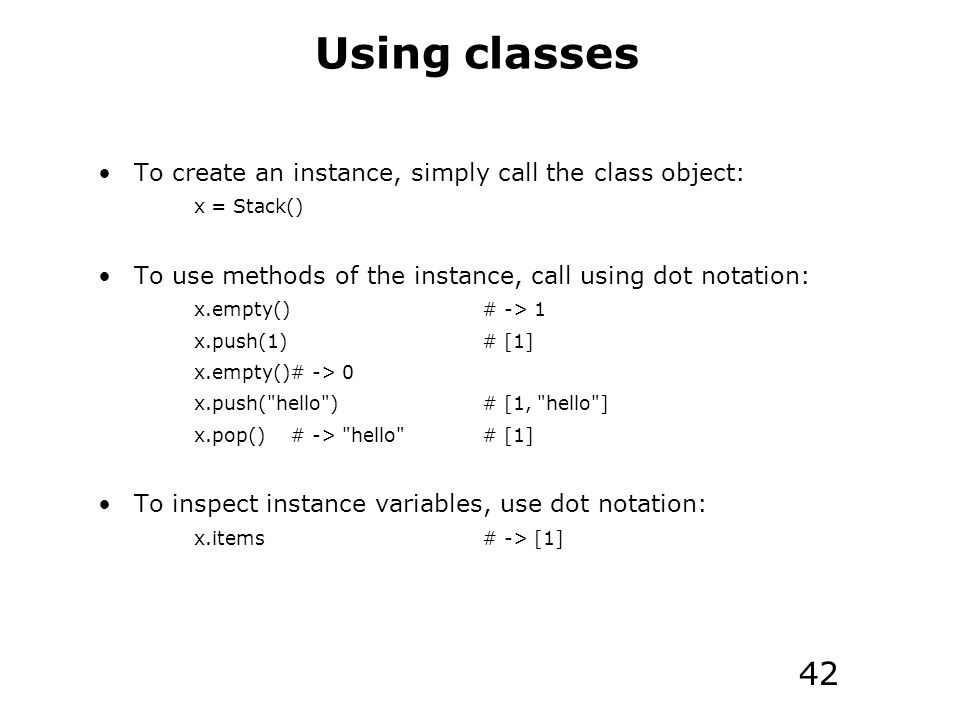 Using classes

• To create an instance, simply call the class object:

x = Stack()

• To use methods of the instance, call using dot notation:

x.empty() # -> 1
x.push(1) # [1]
x.empty()# -> 0
x.push("hello") # [1, "hello"]
x.pop() # -> "hello" # [1]

• To inspect instance variables, use dot notation:

x.items # -> [1]

42